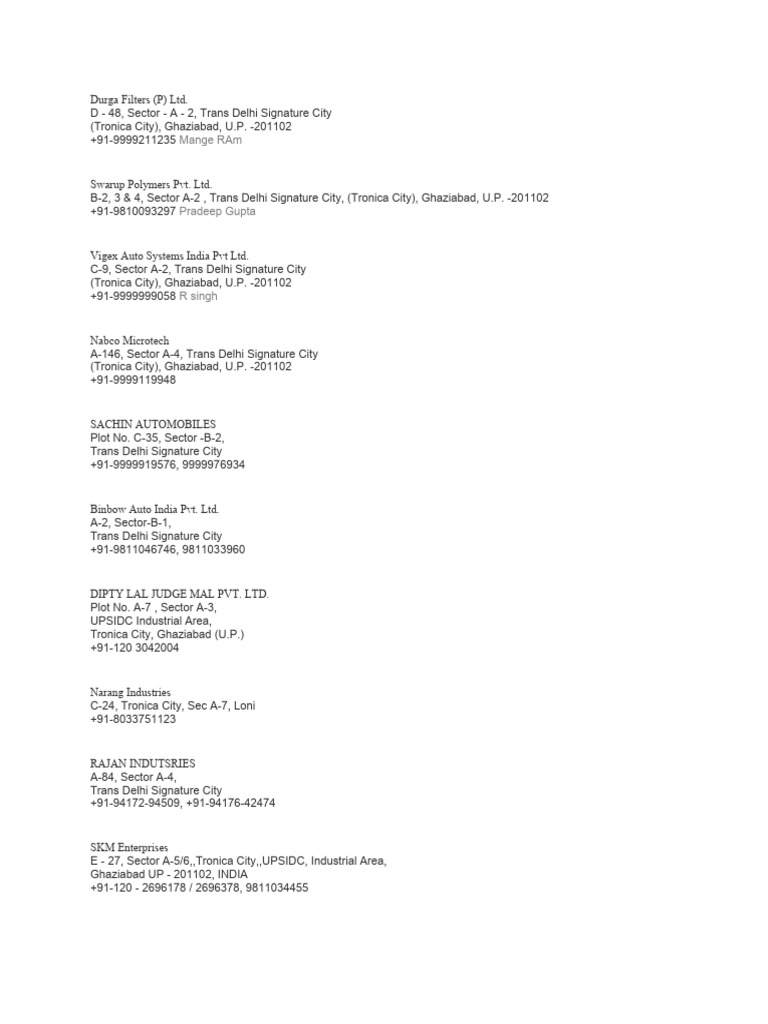 Durga Filters (P) Ltd.
D - 48, Sector - A - 2, Trans Delhi Signature City
(Tronica City), Ghaziabad, U.P. -201102
+91-9999211235 Mange RAm

Swarup Polymers Pvt. Ltd.
B-2, 3 & 4, Sector A-2 , Trans Delhi Signature City, (Tronica City), Ghaziabad, U.P. -201102
+91-9810093297 Pradeep Gupta

Vigex Auto Systems India Pvt Ltd.
C-9, Sector A-2, Trans Delhi Signature City
(Tronica City), Ghaziabad, U.P. -201102
+91-9999999058 R singh

Nabco Microtech
A-146, Sector A-4, Trans Delhi Signature City
(Tronica City), Ghaziabad, U.P. -201102
+91-9999119948

SACHIN AUTOMOBILES
Plot No. C-35, Sector -B-2,
Trans Delhi Signature City
+91-9999919576, 9999976934

Binbow Auto India Pvt. Ltd.
A-2, Sector-B-1,
Trans Delhi Signature City
+91-9811046746, 9811033960

DIPTY LAL JUDGE MAL PVT. LTD.
Plot No. A-7 , Sector A-3,
UPSIDC Industrial Area,
Tronica City, Ghaziabad (U.P.)
+91-120 3042004

Narang Industries
C-24, Tronica City, Sec A-7, Loni
+91-8033751123

RAJAN INDUTSRIES
A-84, Sector A-4,
Trans Delhi Signature City
+91-94172-94509, +91-94176-42474

SKM Enterprises
E - 27, Sector A-5/6,,Tronica City,,UPSIDC, Industrial Area,
Ghaziabad UP - 201102, INDIA
+91-120 - 2696178 / 2696378, 9811034455